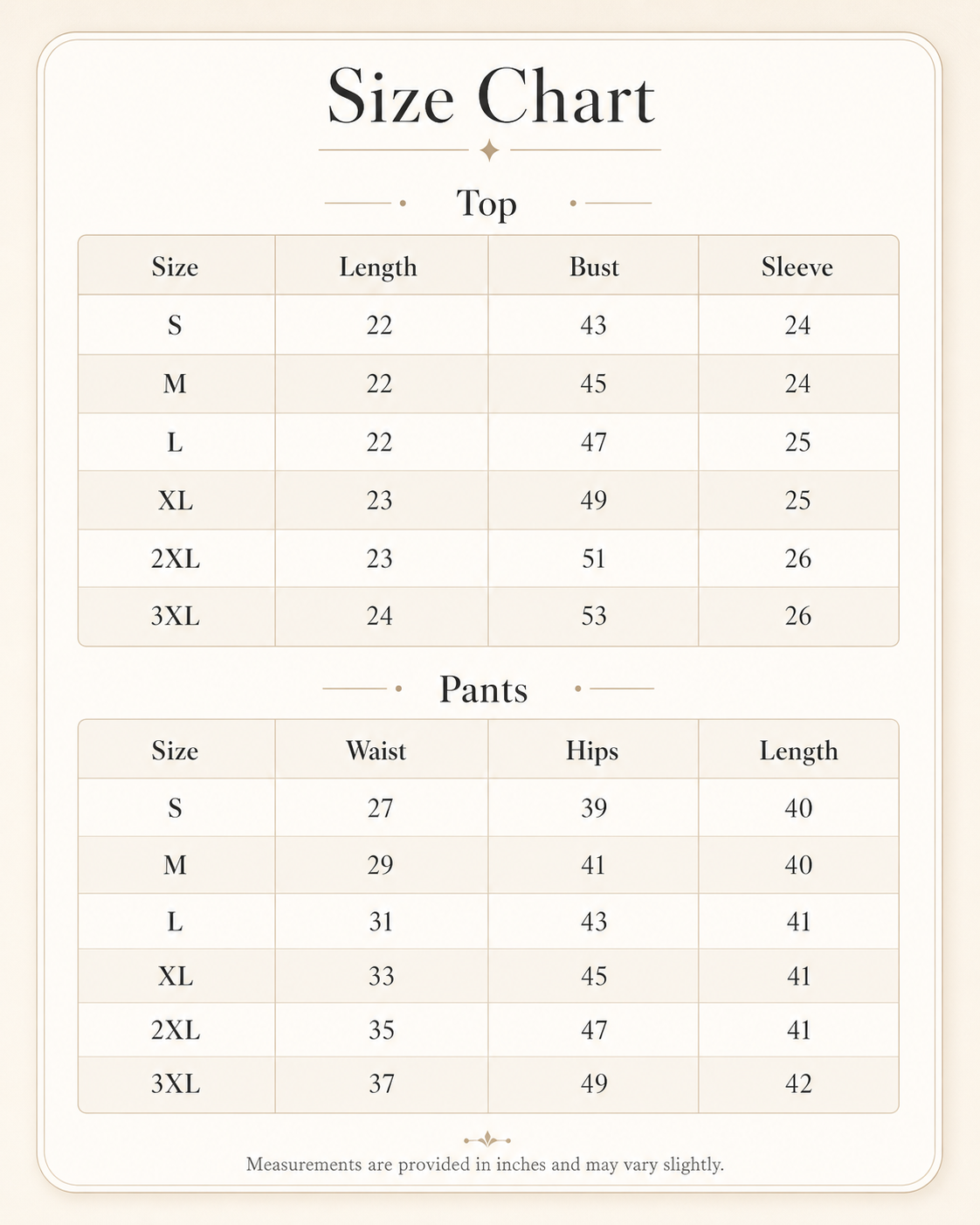 Size Chart

Top

| Size | Length | Bust | Sleeve |
|---|---|---|---|
| S | 22 | 43 | 24 |
| M | 22 | 45 | 24 |
| L | 22 | 47 | 25 |
| XL | 23 | 49 | 25 |
| 2XL | 23 | 51 | 26 |
| 3XL | 24 | 53 | 26 |

Pants

| Size | Waist | Hips | Length |
|---|---|---|---|
| S | 27 | 39 | 40 |
| M | 29 | 41 | 40 |
| L | 31 | 43 | 41 |
| XL | 33 | 45 | 41 |
| 2XL | 35 | 47 | 41 |
| 3XL | 37 | 49 | 42 |

Measurements are provided in inches and may vary slightly.